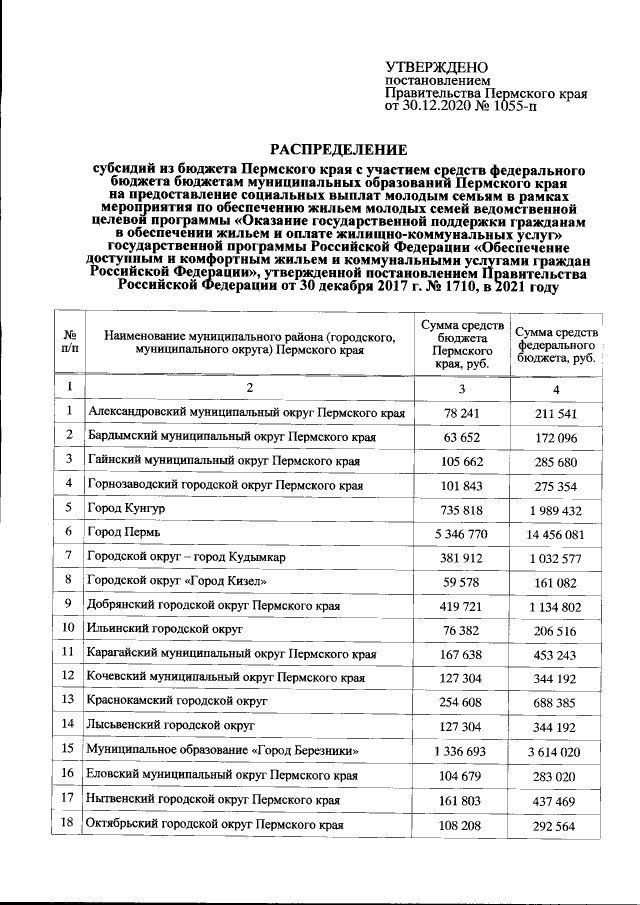 УТВЕРЖДЕНО
постановлением
Правительства Пермского края
от 30.12.2020 № 1055-п

РАСПРЕДЕЛЕНИЕ

субсидий из бюджета Пермского края с участием средств федерального бюджета бюджетам муниципальных образований Пермского края на предоставление социальных выплат молодым семьям в рамках мероприятия по обеспечению жильем молодых семей ведомственной целевой программы «Оказание государственной поддержки гражданам в обеспечении жильем и оплате жилищно-коммунальных услуг» государственной программы Российской Федерации «Обеспечение доступным и комфортным жильем и коммунальными услугами граждан Российской Федерации», утвержденной постановлением Правительства Российской Федерации от 30 декабря 2017 г. № 1710, в 2021 году

| № п/п | Наименование муниципального района (городского, муниципального округа) Пермского края | Сумма средств бюджета Пермского края, руб. | Сумма средств федерального бюджета, руб. |
|---|---|---|---|
| 1 | 2 | 3 | 4 |
| 1 | Александровский муниципальный округ Пермского края | 78 241 | 211 541 |
| 2 | Бардымский муниципальный округ Пермского края | 63 652 | 172 096 |
| 3 | Гайнский муниципальный округ Пермского края | 105 662 | 285 680 |
| 4 | Горнозаводский городской округ Пермского края | 101 843 | 275 354 |
| 5 | Город Кунгур | 735 818 | 1 989 432 |
| 6 | Город Пермь | 5 346 770 | 14 456 081 |
| 7 | Городской округ – город Кудымкар | 381 912 | 1 032 577 |
| 8 | Городской округ «Город Кизел» | 59 578 | 161 082 |
| 9 | Добрянский городской округ Пермского края | 419 721 | 1 134 802 |
| 10 | Ильинский городской округ | 76 382 | 206 516 |
| 11 | Карагайский муниципальный округ Пермского края | 167 638 | 453 243 |
| 12 | Кочевский муниципальный округ Пермского края | 127 304 | 344 192 |
| 13 | Краснокамский городской округ | 254 608 | 688 385 |
| 14 | Лысьвенский городской округ | 127 304 | 344 192 |
| 15 | Муниципальное образование «Город Березники» | 1 336 693 | 3 614 020 |
| 16 | Еловский муниципальный округ Пермского края | 104 679 | 283 020 |
| 17 | Нытвенский городской округ Пермского края | 161 803 | 437 469 |
| 18 | Октябрьский городской округ Пермского края | 108 208 | 292 564 |